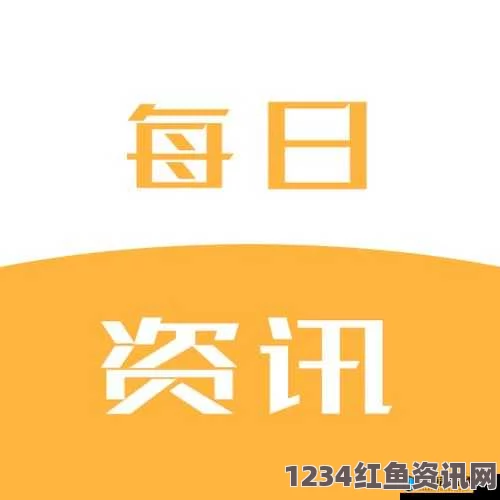 每日

资讯

1234红鱼资讯网